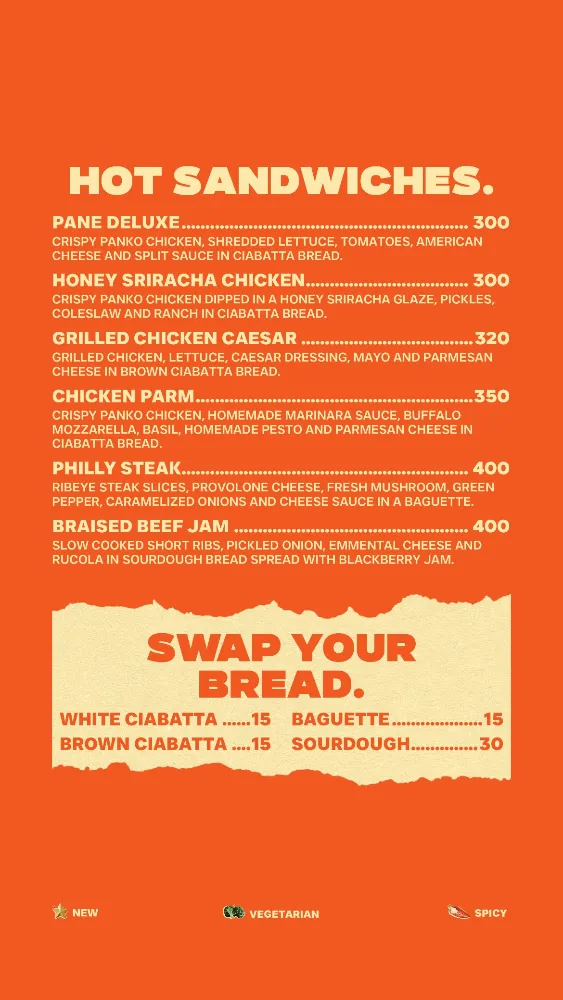 HOT SANDWICHES.

PANE DELUXE 300
CRISPY PANKO CHICKEN, SHREDDED LETTUCE, TOMATOES, AMERICAN CHEESE AND SPLIT SAUCE IN CIABATTA BREAD.

HONEY SRIRACHA CHICKEN 300
CRISPY PANKO CHICKEN DIPPED IN A HONEY SRIRACHA GLAZE, PICKLES, COLESLAW AND RANCH IN CIABATTA BREAD.

GRILLED CHICKEN CAESAR 320
GRILLED CHICKEN, LETTUCE, CAESAR DRESSING, MAYO AND PARMESAN CHEESE IN BROWN CIABATTA BREAD.

CHICKEN PARM 350
CRISPY PANKO CHICKEN, HOMEMADE MARINARA SAUCE, BUFFALO MOZZARELLA, BASIL, HOMEMADE PESTO AND PARMESAN CHEESE IN CIABATTA BREAD.

PHILLY STEAK 400
RIBEYE STEAK SLICES, PROVOLONE CHEESE, FRESH MUSHROOM, GREEN PEPPER, CARAMELIZED ONIONS AND CHEESE SAUCE IN A BAGUETTE.

BRAISED BEEF JAM 400
SLOW COOKED SHORT RIBS, PICKLED ONION, EMMENTAL CHEESE AND RUCOLA IN SOURDOUGH BREAD SPREAD WITH BLACKBERRY JAM.

SWAP YOUR BREAD.

WHITE CIABATTA 15
BROWN CIABATTA 15

BAGUETTE 15
SOURDOUGH 30

NEW

VEGETARIAN

SPICY